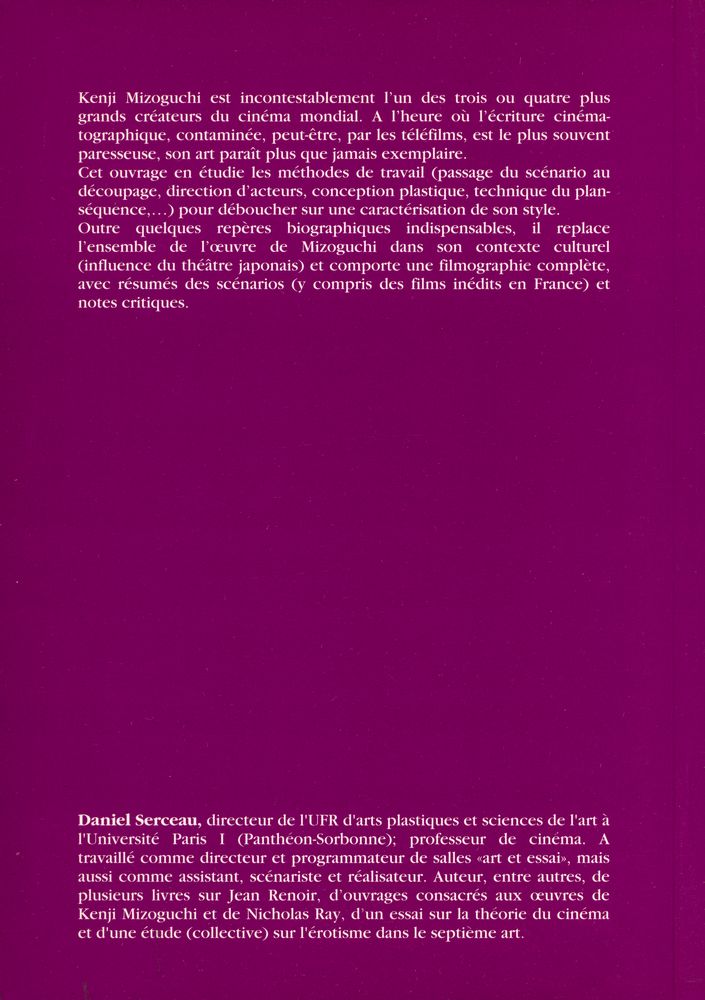 Kenji Mizoguchi est incontestablement l'un des trois ou quatre plus grands créateurs du cinéma mondial. A l'heure où l'écriture cinématographique, contaminée, peut-être, par les téléfilms, est le plus souvent paresseuse, son art paraît plus que jamais exemplaire.

Cet ouvrage en étudie les méthodes de travail (passage du scénario au découpage, direction d'acteurs, conception plastique, technique du plan-séquence,...) pour déboucher sur une caractérisation de son style.

Outre quelques repères biographiques indispensables, il replace l'ensemble de l'œuvre de Mizoguchi dans son contexte culturel (influence du théâtre japonais) et comporte une filmographie complète, avec résumés des scénarios (y compris des films inédits en France) et notes critiques.

Daniel Serceau, directeur de l'UFR d'arts plastiques et sciences de l'art à l'Université Paris I (Panthéon-Sorbonne); professeur de cinéma. A travaillé comme directeur et programmateur de salles «art et essai», mais aussi comme assistant, scénariste et réalisateur. Auteur, entre autres, de plusieurs livres sur Jean Renoir, d'ouvrages consacrés aux œuvres de Kenji Mizoguchi et de Nicholas Ray, d'un essai sur la théorie du cinéma et d'une étude (collective) sur l'érotisme dans le septième art.